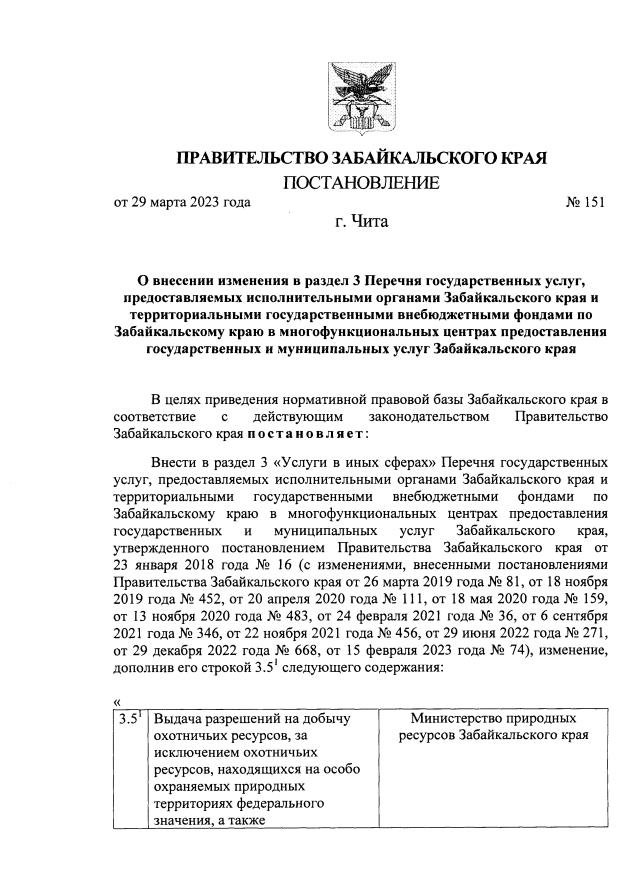 ПРАВИТЕЛЬСТВО ЗАБАЙКАЛЬСКОГО КРАЯ

ПОСТАНОВЛЕНИЕ

от 29 марта 2023 года № 151

г. Чита

О внесении изменения в раздел 3 Перечня государственных услуг, предоставляемых исполнительными органами Забайкальского края и территориальными государственными внебюджетными фондами по Забайкальскому краю в многофункциональных центрах предоставления государственных и муниципальных услуг Забайкальского края

В целях приведения нормативной правовой базы Забайкальского края в соответствие с действующим законодательством Правительство Забайкальского края постановляет:

Внести в раздел 3 «Услуги в иных сферах» Перечня государственных услуг, предоставляемых исполнительными органами Забайкальского края и территориальными государственными внебюджетными фондами по Забайкальскому краю в многофункциональных центрах предоставления государственных и муниципальных услуг Забайкальского края, утвержденного постановлением Правительства Забайкальского края от 23 января 2018 года № 16 (с изменениями, внесенными постановлениями Правительства Забайкальского края от 26 марта 2019 года № 81, от 18 ноября 2019 года № 452, от 20 апреля 2020 года № 111, от 18 мая 2020 года № 159, от 13 ноября 2020 года № 483, от 24 февраля 2021 года № 36, от 6 сентября 2021 года № 346, от 22 ноября 2021 года № 456, от 29 июня 2022 года № 271, от 29 декабря 2022 года № 668, от 15 февраля 2023 года № 74), изменение, дополнив его строкой $3.5^1$ следующего содержания:

«

| $3.5^1$ | Выдача разрешений на добычу охотничьих ресурсов, за исключением охотничьих ресурсов, находящихся на особо охраняемых природных территориях федерального значения, а также | Министерство природных ресурсов Забайкальского края |
|---|---|---|